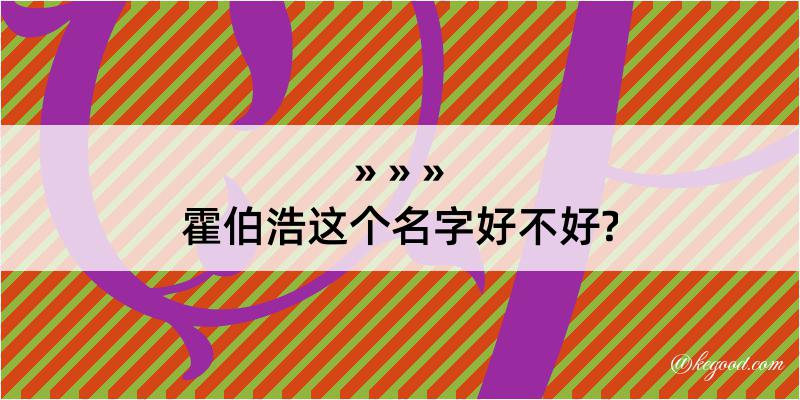 » » »
霍伯浩这个名字好不好?

@kegood.com